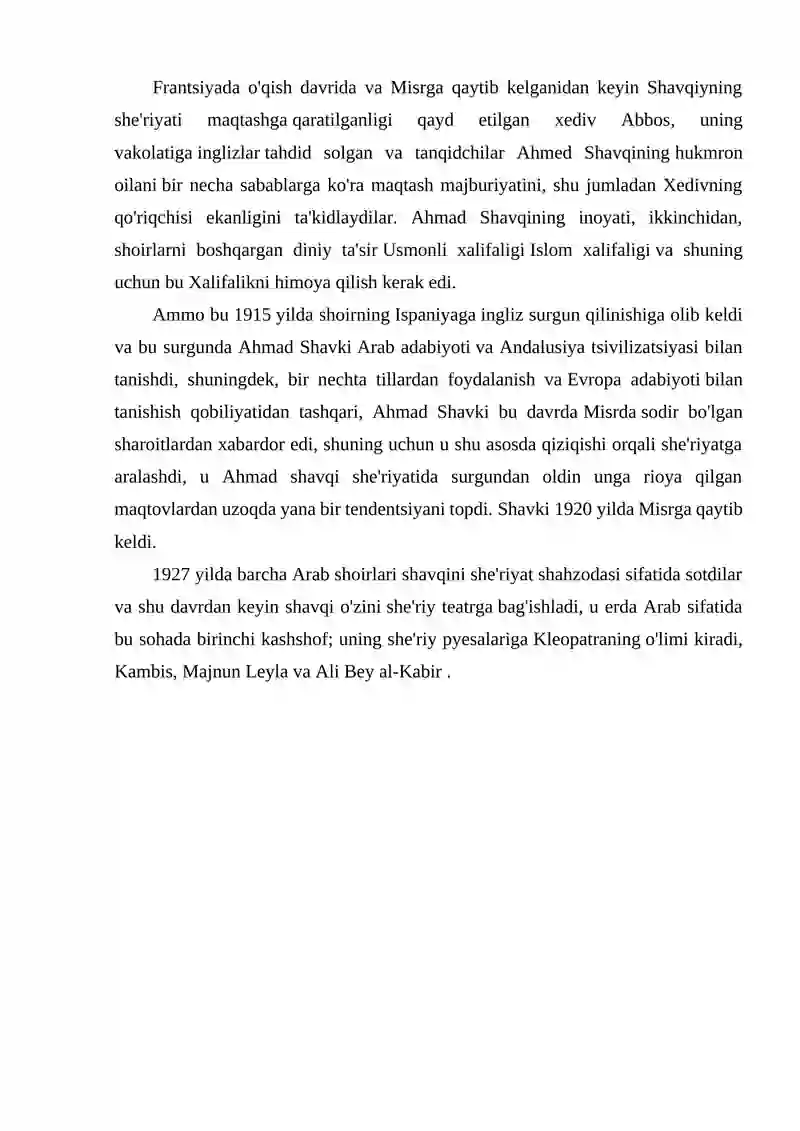 Frantsiyada o'qish davrida va Misrga qaytib kelganidan keyin Shavqiyning she'riyati maqtashga qaratilganligi qayd etilgan xediv Abbos, uning vakolatiga inglizlar tahdid solgan va tanqidchilar Ahmed Shavqining hukmron oilani bir necha sabablarga ko'ra maqtash majburiyatini, shu jumladan Xedivning qo'riqchisi ekanligini ta'kidlaydilar. Ahmad Shavqining inoyati, ikkinchidan, shoirlarni boshqargan diniy ta'sir Usmonli xalifaligi Islom xalifaligi va shuning uchun bu Xalifalikni himoya qilish kerak edi.

Ammo bu 1915 yilda shoirning Ispaniyaga ingliz surgun qilinishiga olib keldi va bu surgunda Ahmad Shavki Arab adabiyoti va Andalusiya tsivilizatsiyasi bilan tanishdi, shuningdek, bir nechta tillardan foydalanish va Evropa adabiyoti bilan tanishish qobiliyatidan tashqari, Ahmad Shavki bu davrda Misrda sodir bo'lgan sharoitlardan xabardor edi, shuning uchun u shu asosda qiziqishi orqali she'riyatga aralashdi, u Ahmad shavqi she'riyatida surgundan oldin unga rioya qilgan maqtovlardan uzoqda yana bir tendentsiyani topdi. Shavki 1920 yilda Misrga qaytib keldi.

1927 yilda barcha Arab shoirlari shavqini she'riyat shahzodasi sifatida sotdilar va shu davrdan keyin shavqi o'zini she'riy teatrga bag'ishladi, u erda Arab sifatida bu sohada birinchi kashshof; uning she'riy pyesalariga Kleopatraning o'limi kiradi, Kambis, Majnun Leyla va Ali Bey al-Kabir .